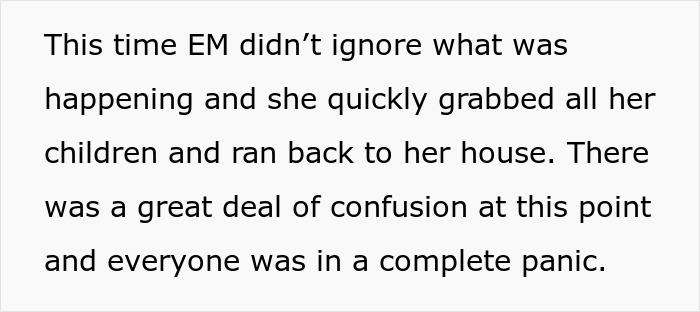 This time EM didn’t ignore what was happening and she quickly grabbed all her children and ran back to her house. There was a great deal of confusion at this point and everyone was in a complete panic.